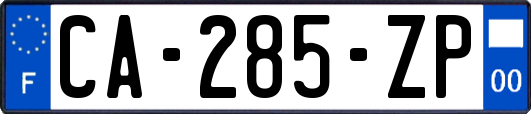 F
CA-285-ZP
00